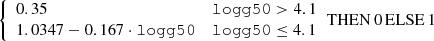 $\begin{cases} 0.35 & \texttt{logg50} > 4.1 \\ 1.0347 - 0.167 \cdot \texttt{logg50} & \texttt{logg50} \leq 4.1 \end{cases}$ THEN 0 ELSE 1